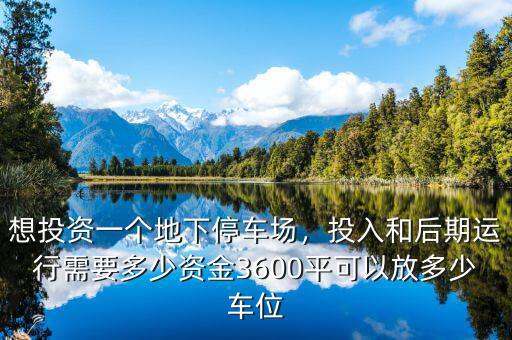 想投资一个地下停车场，投入和后期运行需要多少资金3600平可以放多少车位